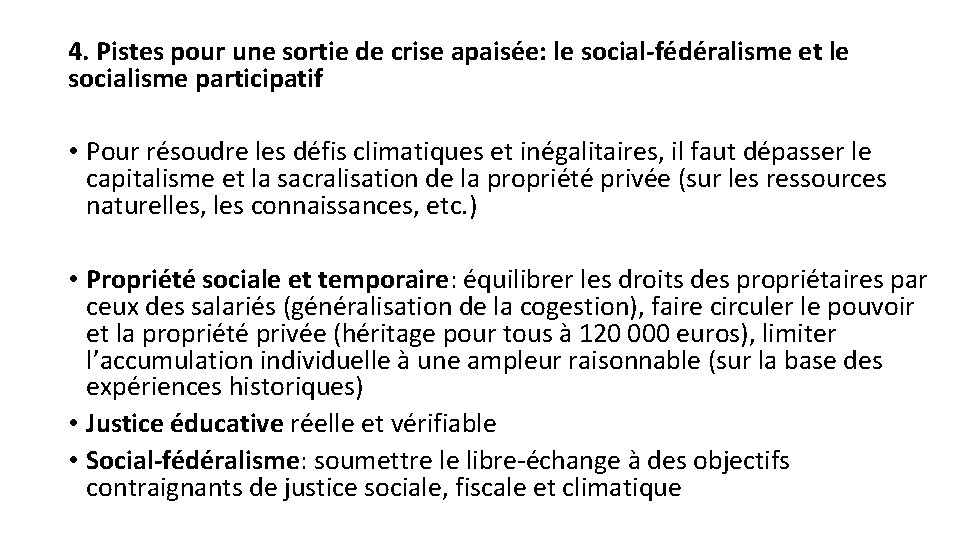 4. Pistes pour une sortie de crise apaisée: le social-fédéralisme et le socialisme participatif

• Pour résoudre les défis climatiques et inégalitaires, il faut dépasser le capitalisme et la sacralisation de la propriété privée (sur les ressources naturelles, les connaissances, etc.)

• Propriété sociale et temporaire: équilibrer les droits des propriétaires par ceux des salariés (généralisation de la cogestion), faire circuler le pouvoir et la propriété privée (héritage pour tous à 120 000 euros), limiter l'accumulation individuelle à une ampleur raisonnable (sur la base des expériences historiques)
• Justice éducative réelle et vérifiable
• Social-fédéralisme: soumettre le libre-échange à des objectifs contraignants de justice sociale, fiscale et climatique